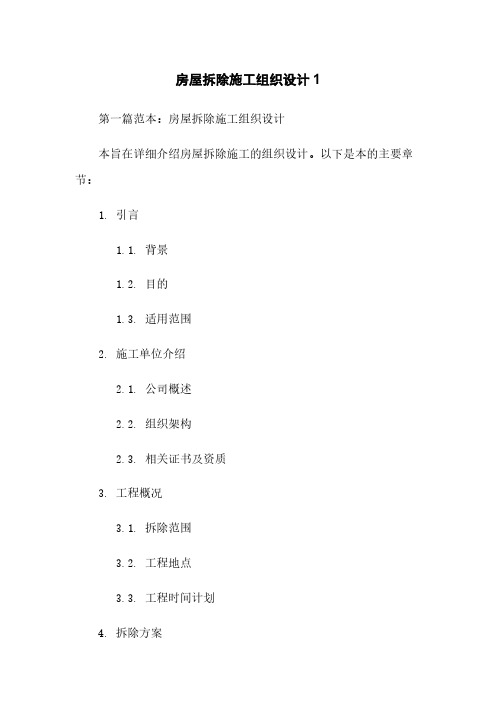 房屋拆除施工组织设计 1

第一篇范本：房屋拆除施工组织设计

本旨在详细介绍房屋拆除施工的组织设计。以下是本的主要章节：

1. 引言

1.1. 背景

1.2. 目的

1.3. 适用范围

2. 施工单位介绍

2.1. 公司概述

2.2. 组织架构

2.3. 相关证书及资质

3. 工程概况

3.1. 拆除范围

3.2. 工程地点

3.3. 工程时间计划

4. 拆除方案